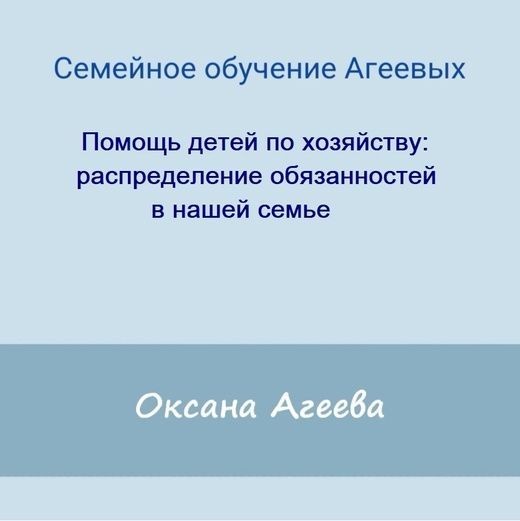 Семейное обучение Агеевых

Помощь детей по хозяйству: распределение обязанностей в нашей семье

Оксана Агеева